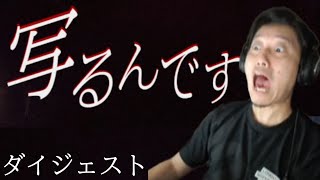 写るんです

ダイジェスト